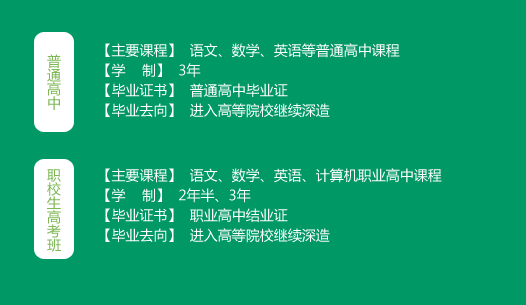 普通高中

【主要课程】 语文、数学、英语等普通高中课程
【学　制】 3年
【毕业证书】 普通高中毕业证
【毕业去向】 进入高等院校继续深造

职校生高考班

【主要课程】 语文、数学、英语、计算机职业高中课程
【学　制】 2年半、3年
【毕业证书】 职业高中结业证
【毕业去向】 进入高等院校继续深造